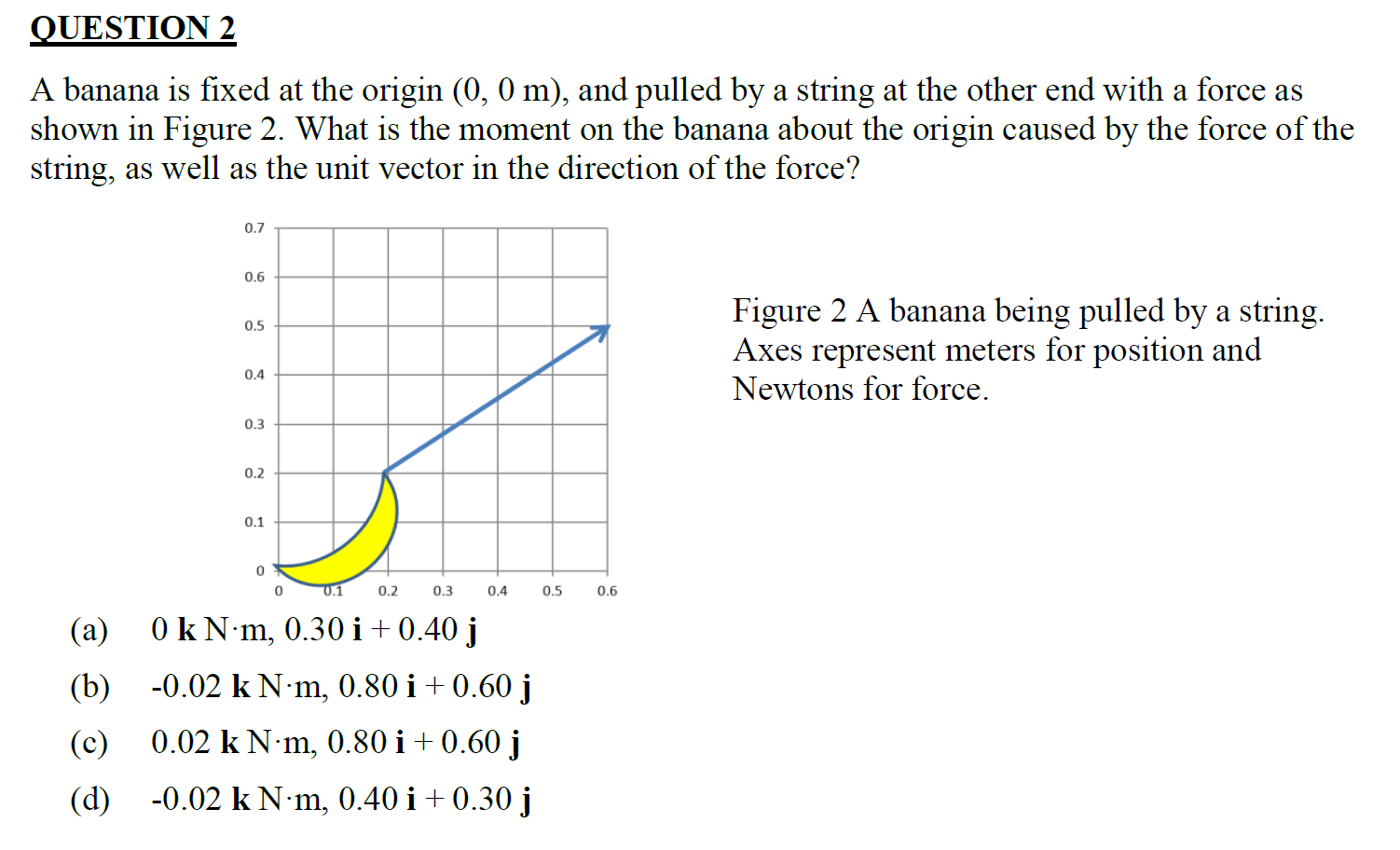 QUESTION 2

A banana is fixed at the origin (0, 0 m), and pulled by a string at the other end with a force as shown in Figure 2. What is the moment on the banana about the origin caused by the force of the string, as well as the unit vector in the direction of the force?

0.7
0.6
0.5
0.4
0.3
0.2
0.1
0
0 0.1 0.2 0.3 0.4 0.5 0.6

Figure 2 A banana being pulled by a string. Axes represent meters for position and Newtons for force.

(a) 0 **k** N·m, 0.30 **i** + 0.40 **j**

(b) -0.02 **k** N·m, 0.80 **i** + 0.60 **j**

(c) 0.02 **k** N·m, 0.80 **i** + 0.60 **j**

(d) -0.02 **k** N·m, 0.40 **i** + 0.30 **j**